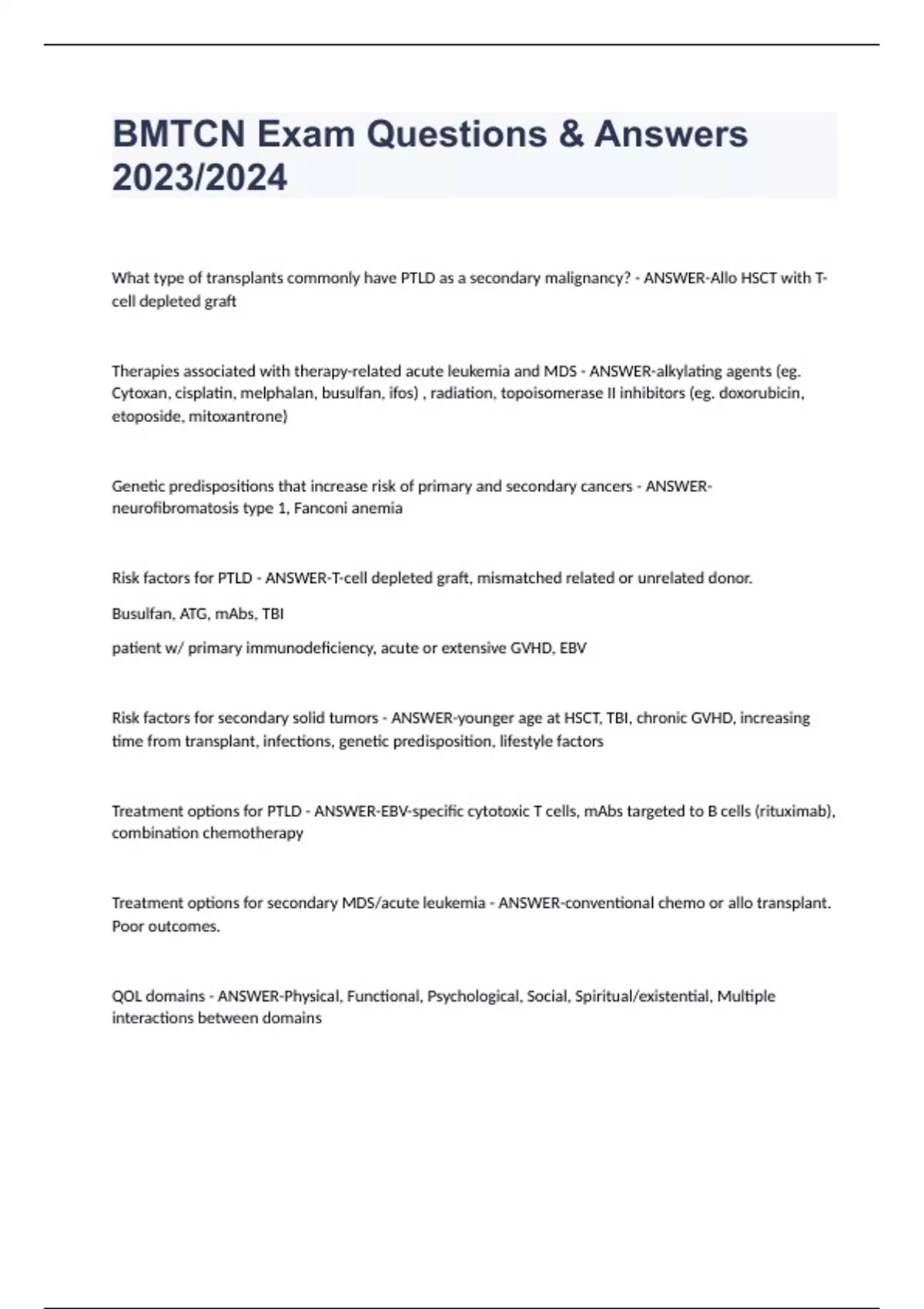 BMTCN Exam Questions & Answers 2023/2024

What type of transplants commonly have PTLD as a secondary malignancy? - ANSWER-Allo HSCT with T-cell depleted graft

Therapies associated with therapy-related acute leukemia and MDS - ANSWER-alkylating agents (eg. Cytoxan, cisplatin, melphalan, busulfan, ifos) , radiation, topoisomerase II inhibitors (eg. doxorubicin, etoposide, mitoxantrone)

Genetic predispositions that increase risk of primary and secondary cancers - ANSWER-neurofibromatosis type 1, Fanconi anemia

Risk factors for PTLD - ANSWER-T-cell depleted graft, mismatched related or unrelated donor.

Busulfan, ATG, mAbs, TBI

patient w/ primary immunodeficiency, acute or extensive GVHD, EBV

Risk factors for secondary solid tumors - ANSWER-younger age at HSCT, TBI, chronic GVHD, increasing time from transplant, infections, genetic predisposition, lifestyle factors

Treatment options for PTLD - ANSWER-EBV-specific cytotoxic T cells, mAbs targeted to B cells (rituximab), combination chemotherapy

Treatment options for secondary MDS/acute leukemia - ANSWER-conventional chemo or allo transplant. Poor outcomes.

QOL domains - ANSWER-Physical, Functional, Psychological, Social, Spiritual/existential, Multiple interactions between domains